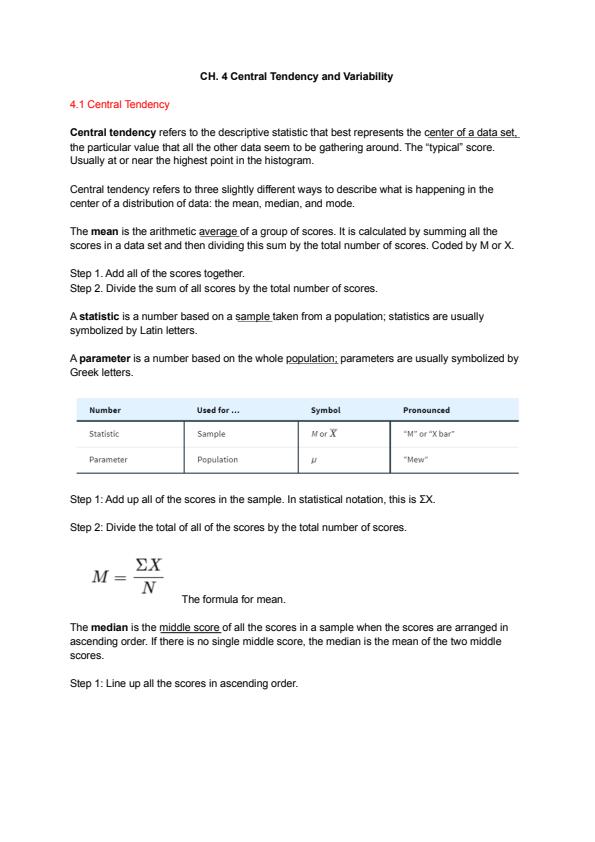 CH. 4 Central Tendency and Variability

4.1 Central Tendency

Central tendency refers to the descriptive statistic that best represents the center of a data set, the particular value that all the other data seem to be gathering around. The "typical" score. Usually at or near the highest point in the histogram.

Central tendency refers to three slightly different ways to describe what is happening in the center of a distribution of data: the mean, median, and mode.

The mean is the arithmetic average of a group of scores. It is calculated by summing all the scores in a data set and then dividing this sum by the total number of scores. Coded by M or X.

Step 1. Add all of the scores together.
Step 2. Divide the sum of all scores by the total number of scores.

A statistic is a number based on a sample taken from a population; statistics are usually symbolized by Latin letters.

A parameter is a number based on the whole population; parameters are usually symbolized by Greek letters.

| Number | Used for ... | Symbol | Pronounced |
|---|---|---|---|
| Statistic | Sample | $M$ or $\bar{X}$ | "M" or "X bar" |
| Parameter | Population | $\mu$ | "Mew" |

Step 1: Add up all of the scores in the sample. In statistical notation, this is ΣX.

Step 2: Divide the total of all of the scores by the total number of scores.

$M = \frac{\Sigma X}{N}$

The formula for mean.

The median is the middle score of all the scores in a sample when the scores are arranged in ascending order. If there is no single middle score, the median is the mean of the two middle scores.

Step 1: Line up all the scores in ascending order.